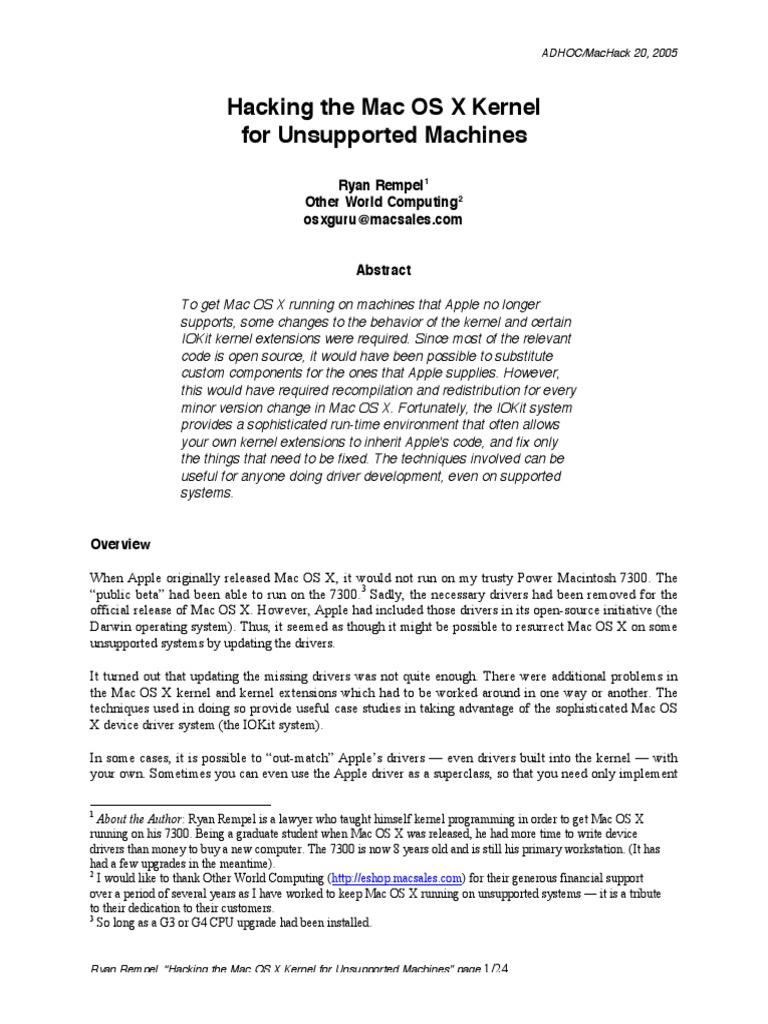 ADHOC/MacHack 20, 2005

Hacking the Mac OS X Kernel for Unsupported Machines

Ryan Rempel$^1$
Other World Computing$^2$
osxguru@macsales.com

Abstract

To get Mac OS X running on machines that Apple no longer supports, some changes to the behavior of the kernel and certain IOKit kernel extensions were required. Since most of the relevant code is open source, it would have been possible to substitute custom components for the ones that Apple supplies. However, this would have required recompilation and redistribution for every minor version change in Mac OS X. Fortunately, the IOKit system provides a sophisticated run-time environment that often allows your own kernel extensions to inherit Apple's code, and fix only the things that need to be fixed. The techniques involved can be useful for anyone doing driver development, even on supported systems.

Overview

When Apple originally released Mac OS X, it would not run on my trusty Power Macintosh 7300. The "public beta" had been able to run on the 7300.$^3$ Sadly, the necessary drivers had been removed for the official release of Mac OS X. However, Apple had included those drivers in its open-source initiative (the Darwin operating system). Thus, it seemed as though it might be possible to resurrect Mac OS X on some unsupported systems by updating the drivers.

It turned out that updating the missing drivers was not quite enough. There were additional problems in the Mac OS X kernel and kernel extensions which had to be worked around in one way or another. The techniques used in doing so provide useful case studies in taking advantage of the sophisticated Mac OS X device driver system (the IOKit system).

In some cases, it is possible to "out-match" Apple's drivers — even drivers built into the kernel — with your own. Sometimes you can even use the Apple driver as a superclass, so that you need only implement

$^1$ About the Author: Ryan Rempel is a lawyer who taught himself kernel programming in order to get Mac OS X running on his 7300. Being a graduate student when Mac OS X was released, he had more time to write device drivers than money to buy a new computer. The 7300 is now 8 years old and is still his primary workstation. (It has had a few upgrades in the meantime).
$^2$ I would like to thank Other World Computing (http://eshop.macsales.com) for their generous financial support over a period of several years as I have worked to keep Mac OS X running on unsupported systems — it is a tribute to their dedication to their customers.
$^3$ So long as a G3 or G4 CPU upgrade had been installed.

Ryan Rempel, "Hacking the Mac OS X Kernel for Unsupported Machines" page 1/24